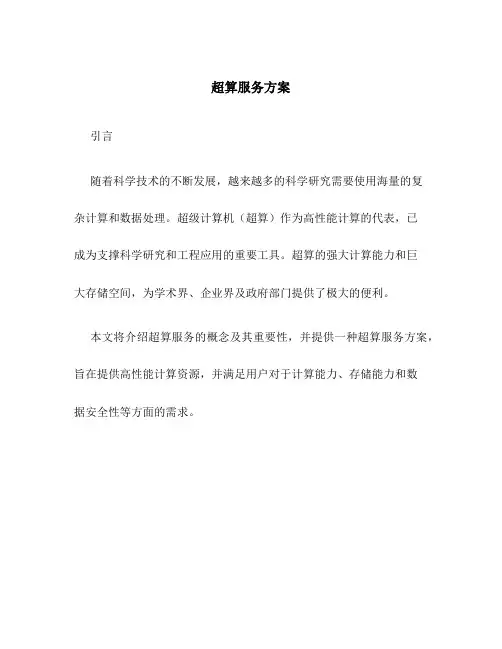 超算服务方案

引言

随着科学技术的不断发展，越来越多的科学研究需要使用海量的复杂计算和数据处理。超级计算机（超算）作为高性能计算的代表，已成为支撑科学研究和工程应用的重要工具。超算的强大计算能力和巨大存储空间，为学术界、企业界及政府部门提供了极大的便利。

本文将介绍超算服务的概念及其重要性，并提供一种超算服务方案，旨在提供高性能计算资源，并满足用户对于计算能力、存储能力和数据安全性等方面的需求。